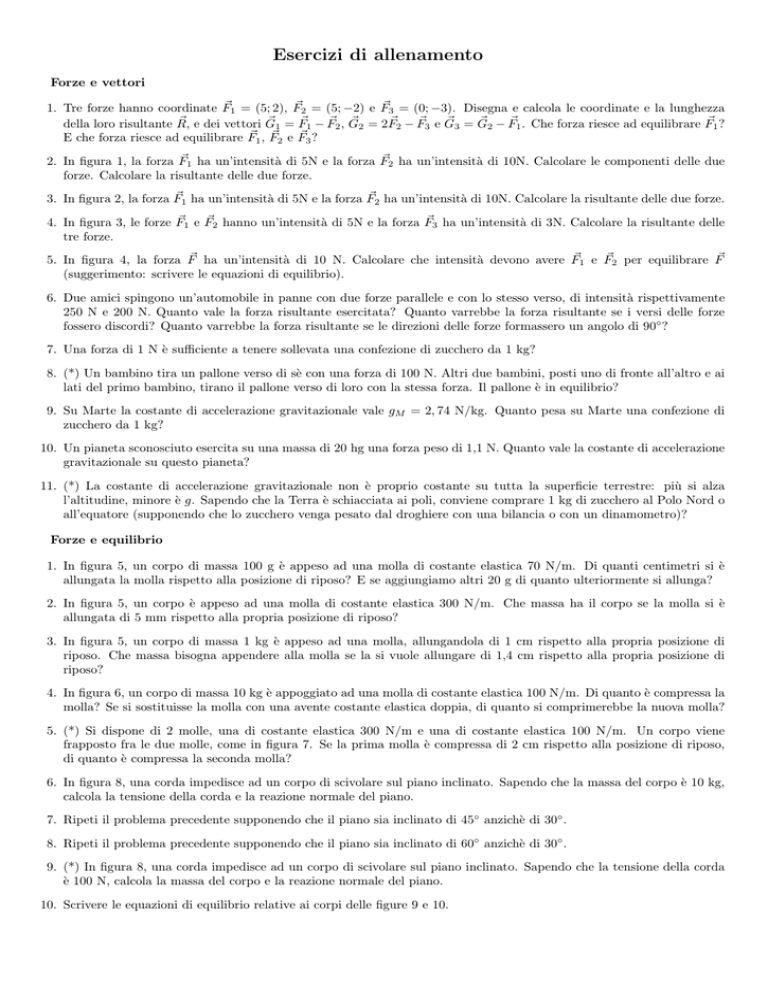 Esercizi di allenamento

Forze e vettori

1. Tre forze hanno coordinate $\vec{F_1} = (5; 2)$, $\vec{F_2} = (5; -2)$ e $\vec{F_3} = (0; -3)$. Disegna e calcola le coordinate e la lunghezza della loro risultante $\vec{R}$, e dei vettori $\vec{G_1} = \vec{F_1} - \vec{F_2}$, $\vec{G_2} = 2\vec{F_2} - \vec{F_3}$ e $\vec{G_3} = \vec{G_2} - \vec{F_1}$. Che forza riesce ad equilibrare $\vec{F_1}$? E che forza riesce ad equilibrare $\vec{F_1}$, $\vec{F_2}$ e $\vec{F_3}$?

2. In figura 1, la forza $\vec{F_1}$ ha un'intensità di 5N e la forza $\vec{F_2}$ ha un'intensità di 10N. Calcolare le componenti delle due forze. Calcolare la risultante delle due forze.

3. In figura 2, la forza $\vec{F_1}$ ha un'intensità di 5N e la forza $\vec{F_2}$ ha un'intensità di 10N. Calcolare la risultante delle due forze.

4. In figura 3, le forze $\vec{F_1}$ e $\vec{F_2}$ hanno un'intensità di 5N e la forza $\vec{F_3}$ ha un'intensità di 3N. Calcolare la risultante delle tre forze.

5. In figura 4, la forza $\vec{F}$ ha un'intensità di 10 N. Calcolare che intensità devono avere $\vec{F_1}$ e $\vec{F_2}$ per equilibrare $\vec{F}$ (suggerimento: scrivere le equazioni di equilibrio).

6. Due amici spingono un'automobile in panne con due forze parallele e con lo stesso verso, di intensità rispettivamente 250 N e 200 N. Quanto vale la forza risultante esercitata? Quanto varrebbe la forza risultante se i versi delle forze fossero discordi? Quanto varrebbe la forza risultante se le direzioni delle forze formassero un angolo di 90°?

7. Una forza di 1 N è sufficiente a tenere sollevata una confezione di zucchero da 1 kg?

8. (*) Un bambino tira un pallone verso di sè con una forza di 100 N. Altri due bambini, posti uno di fronte all'altro e ai lati del primo bambino, tirano il pallone verso di loro con la stessa forza. Il pallone è in equilibrio?

9. Su Marte la costante di accelerazione gravitazionale vale $g_M = 2,74$ N/kg. Quanto pesa su Marte una confezione di zucchero da 1 kg?

10. Un pianeta sconosciuto esercita su una massa di 20 hg una forza peso di 1,1 N. Quanto vale la costante di accelerazione gravitazionale su questo pianeta?

11. (*) La costante di accelerazione gravitazionale non è proprio costante su tutta la superficie terrestre: più si alza l'altitudine, minore è $g$. Sapendo che la Terra è schiacciata ai poli, conviene comprare 1 kg di zucchero al Polo Nord o all'equatore (supponendo che lo zucchero venga pesato dal droghiere con una bilancia o con un dinamometro)?

Forze e equilibrio

1. In figura 5, un corpo di massa 100 g è appeso ad una molla di costante elastica 70 N/m. Di quanti centimetri si è allungata la molla rispetto alla posizione di riposo? E se aggiungiamo altri 20 g di quanto ulteriormente si allunga?

2. In figura 5, un corpo è appeso ad una molla di costante elastica 300 N/m. Che massa ha il corpo se la molla si è allungata di 5 mm rispetto alla propria posizione di riposo?

3. In figura 5, un corpo di massa 1 kg è appeso ad una molla, allungandola di 1 cm rispetto alla propria posizione di riposo. Che massa bisogna appendere alla molla se la si vuole allungare di 1,4 cm rispetto alla propria posizione di riposo?

4. In figura 6, un corpo di massa 10 kg è appoggiato ad una molla di costante elastica 100 N/m. Di quanto è compressa la molla? Se si sostituisse la molla con una avente costante elastica doppia, di quanto si comprimerebbe la nuova molla?

5. (*) Si dispone di 2 molle, una di costante elastica 300 N/m e una di costante elastica 100 N/m. Un corpo viene frapposto fra le due molle, come in figura 7. Se la prima molla è compressa di 2 cm rispetto alla posizione di riposo, di quanto è compressa la seconda molla?

6. In figura 8, una corda impedisce ad un corpo di scivolare sul piano inclinato. Sapendo che la massa del corpo è 10 kg, calcola la tensione della corda e la reazione normale del piano.

7. Ripeti il problema precedente supponendo che il piano sia inclinato di 45° anzichè di 30°.

8. Ripeti il problema precedente supponendo che il piano sia inclinato di 60° anzichè di 30°.

9. (*) In figura 8, una corda impedisce ad un corpo di scivolare sul piano inclinato. Sapendo che la tensione della corda è 100 N, calcola la massa del corpo e la reazione normale del piano.

10. Scrivere le equazioni di equilibrio relative ai corpi delle figure 9 e 10.